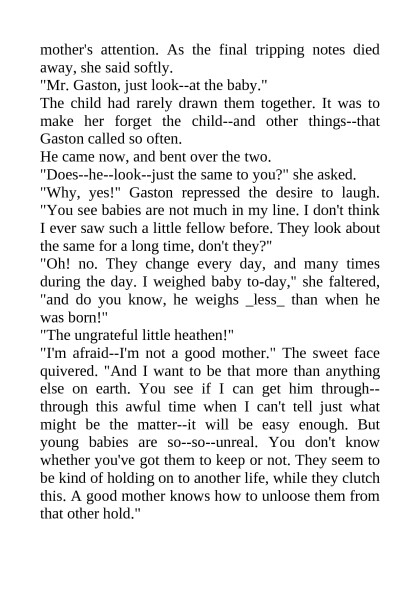 mother's attention. As the final tripping notes died away, she said softly.
"Mr. Gaston, just look--at the baby."
The child had rarely drawn them together. It was to make her forget the child--and other things--that Gaston called so often.
He came now, and bent over the two.
"Does--he--look--just the same to you?" she asked.
"Why, yes!" Gaston repressed the desire to laugh. "You see babies are not much in my line. I don't think I ever saw such a little fellow before. They look about the same for a long time, don't they?"
"Oh! no. They change every day, and many times during the day. I weighed baby to-day," she faltered, "and do you know, he weighs _less_ than when he was born!"
"The ungrateful little heathen!"
"I'm afraid--I'm not a good mother." The sweet face quivered. "And I want to be that more than anything else on earth. You see if I can get him through--through this awful time when I can't tell just what might be the matter--it will be easy enough. But young babies are so--so--unreal. You don't know whether you've got them to keep or not. They seem to be kind of holding on to another life, while they clutch this. A good mother knows how to unloose them from that other hold."